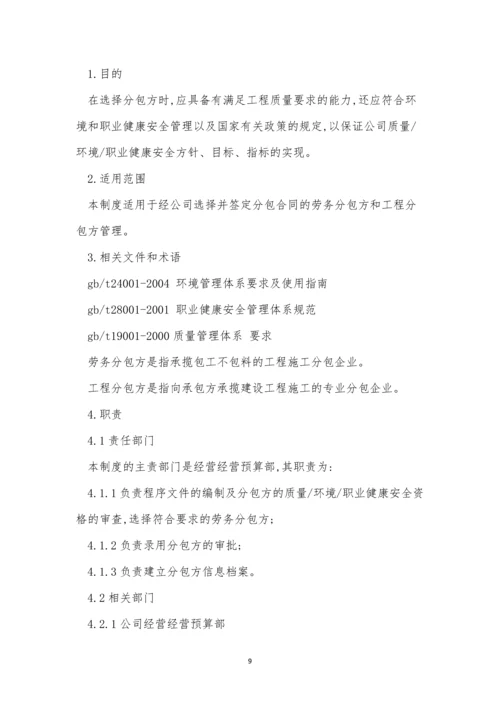 1.目的

在选择分包方时,应具备有满足工程质量要求的能力,还应符合环境和职业健康安全管理以及国家有关政策的规定,以保证公司质量/环境/职业健康安全方针、目标、指标的实现。

2.适用范围

本制度适用于经公司选择并签定分包合同的劳务分包方和工程分包方管理。

3.相关文件和术语

gb/t24001-2004 环境管理体系要求及使用指南

gb/t28001-2001 职业健康安全管理体系规范

gb/t19001-2000 质量管理体系 要求

劳务分包方是指承揽包工不包料的工程施工分包企业。

工程分包方是指向承包方承揽建设工程施工的专业分包企业。

4.职责

4.1 责任部门

本制度的主责部门是经营经营预算部,其职责为:

4.1.1 负责程序文件的编制及分包方的质量/环境/职业健康安全资格的审查,选择符合要求的劳务分包方;

4.1.2 负责录用分包方的审批;

4.1.3 负责建立分包方信息档案。

4.2 相关部门

4.2.1 公司经营经营预算部

9